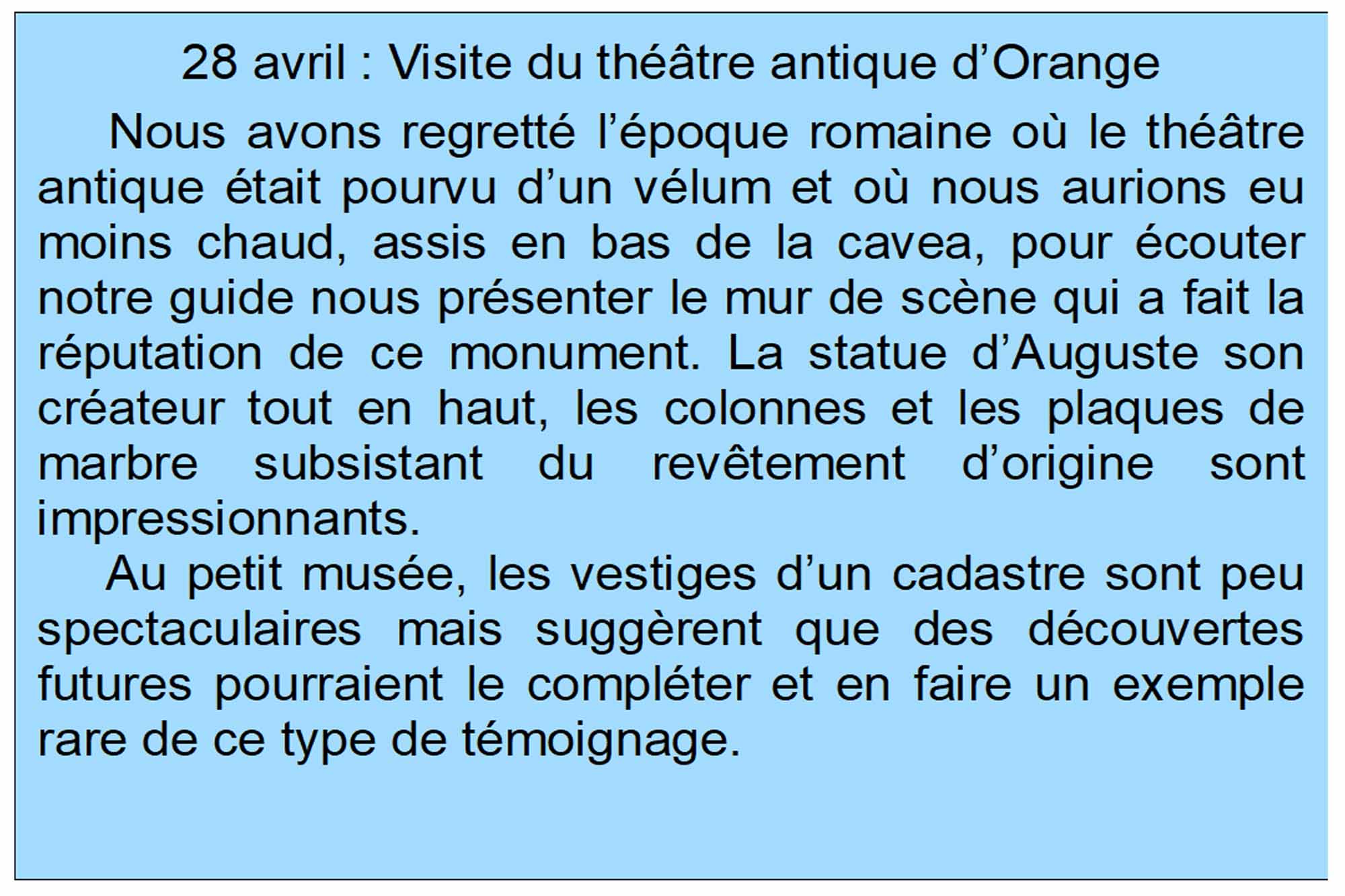 28 avril : Visite du théâtre antique d'Orange

Nous avons regretté l'époque romaine où le théâtre antique était pourvu d'un vélum et où nous aurions eu moins chaud, assis en bas de la cavea, pour écouter notre guide nous présenter le mur de scène qui a fait la réputation de ce monument. La statue d'Auguste son créateur tout en haut, les colonnes et les plaques de marbre subsistant du revêtement d'origine sont impressionnants.

Au petit musée, les vestiges d'un cadastre sont peu spectaculaires mais suggèrent que des découvertes futures pourraient le compléter et en faire un exemple rare de ce type de témoignage.